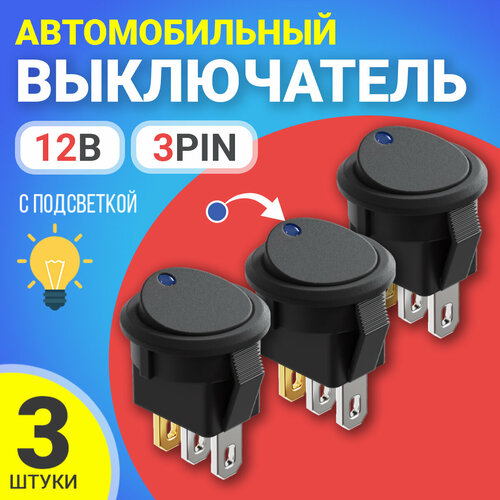 АВТОМОБИЛЬНЫЙ
ВЫКЛЮЧАТЕЛЬ

12В

3PIN

С ПОДСВЕТКОЙ

3
ШТУКИ